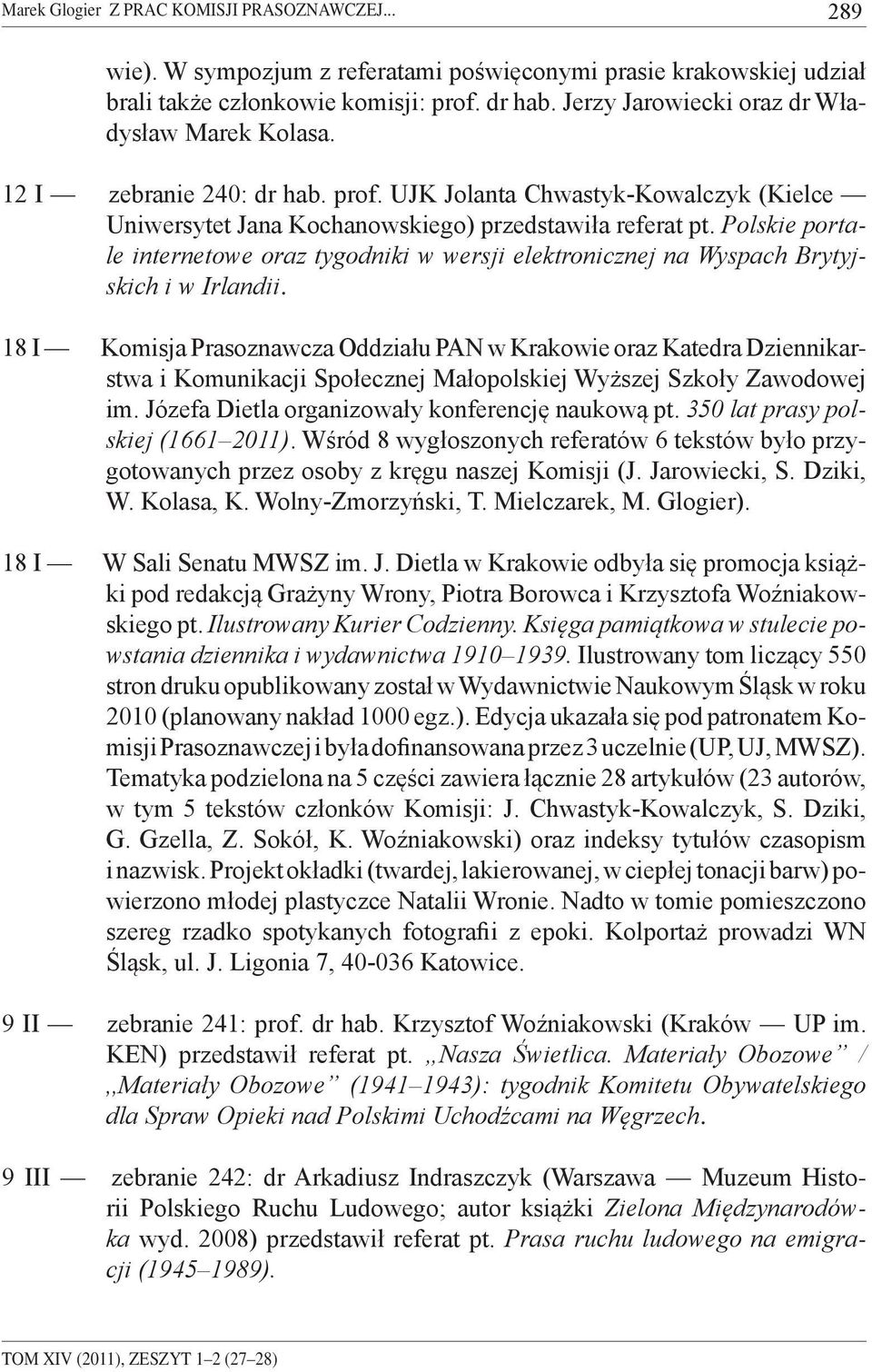 Marek Glogier Z PRAC KOMISJI PRASOZNAWCZEJ... 289

wie). W sympozjum z referatami poświęconymi prasie krakowskiej udział brali także członkowie komisji: prof. dr hab. Jerzy Jarowiecki oraz dr Władysław Marek Kolasa.

12 I — zebranie 240: dr hab. prof. UJK Jolanta Chwastyk-Kowalczyk (Kielce — Uniwersytet Jana Kochanowskiego) przedstawiła referat pt. Polskie portale internetowe oraz tygodniki w wersji elektronicznej na Wyspach Brytyjskich i w Irlandii.

18 I — Komisja Prasoznawcza Oddziału PAN w Krakowie oraz Katedra Dziennikarstwa i Komunikacji Społecznej Małopolskiej Wyższej Szkoły Zawodowej im. Józefa Dietla organizowały konferencję naukową pt. 350 lat prasy polskiej (1661–2011). Wśród 8 wygłoszonych referatów 6 tekstów było przygotowanych przez osoby z kręgu naszej Komisji (J. Jarowiecki, S. Dziki, W. Kolasa, K. Wolny-Zmorzyński, T. Mielczarek, M. Glogier).

18 I — W Sali Senatu MWSZ im. J. Dietla w Krakowie odbyła się promocja książki pod redakcją Grażyny Wrony, Piotra Borowca i Krzysztofa Woźniakowskiego pt. Ilustrowany Kurier Codzienny. Księga pamiątkowa w stulecie powstania dziennika i wydawnictwa 1910–1939. Ilustrowany tom liczący 550 stron druku opublikowany został w Wydawnictwie Naukowym Śląsk w roku 2010 (planowany nakład 1000 egz.). Edycja ukazała się pod patronatem Komisji Prasoznawczej i była dofinansowana przez 3 uczelnie (UP, UJ, MWSZ). Tematyka podzielona na 5 części zawiera łącznie 28 artykułów (23 autorów, w tym 5 tekstów członków Komisji: J. Chwastyk-Kowalczyk, S. Dziki, G. Gzella, Z. Sokół, K. Woźniakowski) oraz indeksy tytułów czasopism i nazwisk. Projekt okładki (twardej, lakierowanej, w ciepłej tonacji barw) powierzono młodej plastyczce Natalii Wronie. Nadto w tomie pomieszczono szereg rzadko spotykanych fotografii z epoki. Kolportaż prowadzi WN Śląsk, ul. J. Ligonia 7, 40-036 Katowice.

9 II — zebranie 241: prof. dr hab. Krzysztof Woźniakowski (Kraków — UP im. KEN) przedstawił referat pt. „Nasza Świetlica. Materiały Obozowe” / „Materiały Obozowe” (1941–1943): tygodnik Komitetu Obywatelskiego dla Spraw Opieki nad Polskimi Uchodźcami na Węgrzech.

9 III — zebranie 242: dr Arkadiusz Indraszczyk (Warszawa — Muzeum Historii Polskiego Ruchu Ludowego; autor książki Zielona Międzynarodówka wyd. 2008) przedstawił referat pt. Prasa ruchu ludowego na emigracji (1945–1989).

TOM XIV (2011), ZESZYT 1–2 (27–28)